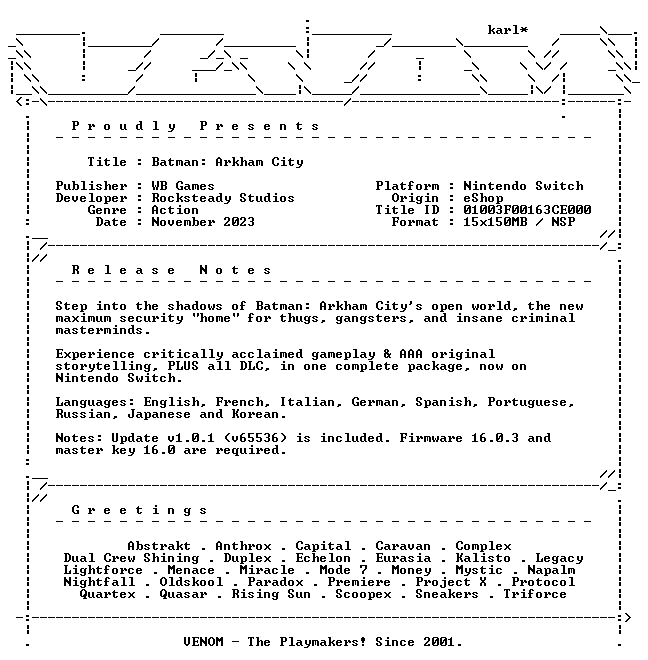 karl*

Proudly Presents

Title : Batman: Arkham City

Publisher : WB Games
Developer : Rocksteady Studios
Genre : Action
Date : November 2023

Platform : Nintendo Switch
Origin : eShop
Title ID : 01003F00163CE000
Format : 15x150MB / NSP

Release Notes

Step into the shadows of Batman: Arkham City's open world, the new maximum security "home" for thugs, gangsters, and insane criminal masterminds.

Experience critically acclaimed gameplay & AAA original storytelling, PLUS all DLC, in one complete package, now on Nintendo Switch.

Languages: English, French, Italian, German, Spanish, Portuguese, Russian, Japanese and Korean.

Notes: Update v1.0.1 (v65536) is included. Firmware 16.0.3 and master key 16.0 are required.

Greetings

Abstrakt . Anthrox . Capital . Caravan . Complex
Dual Crew Shining . Duplex . Echelon . Eurasia . Kalisto . Legacy
Lightforce . Menace . Miracle . Mode 7 . Money . Mystic . Napalm
Nightfall . Oldskool . Paradox . Premiere . Project X . Protocol
Quartex . Quasar . Rising Sun . Scoopex . Sneakers . Triforce

VENOM - The Playmakers! Since 2001.